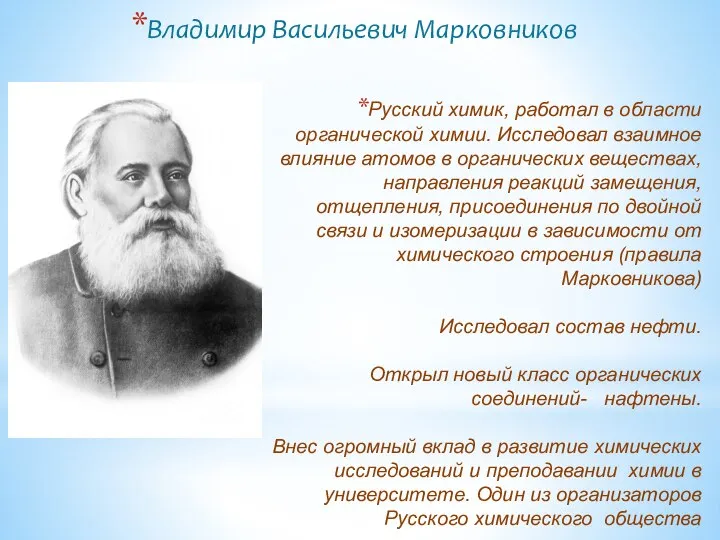 *Владимир Васильевич Марковников

*Русский химик, работал в области органической химии. Исследовал взаимное влияние атомов в органических веществах, направления реакций замещения, отщепления, присоединения по двойной связи и изомеризации в зависимости от химического строения (правила Марковникова)

Исследовал состав нефти.

Открыл новый класс органических соединений- нафтены.

Внес огромный вклад в развитие химических исследований и преподавании химии в университете. Один из организаторов Русского химического общества